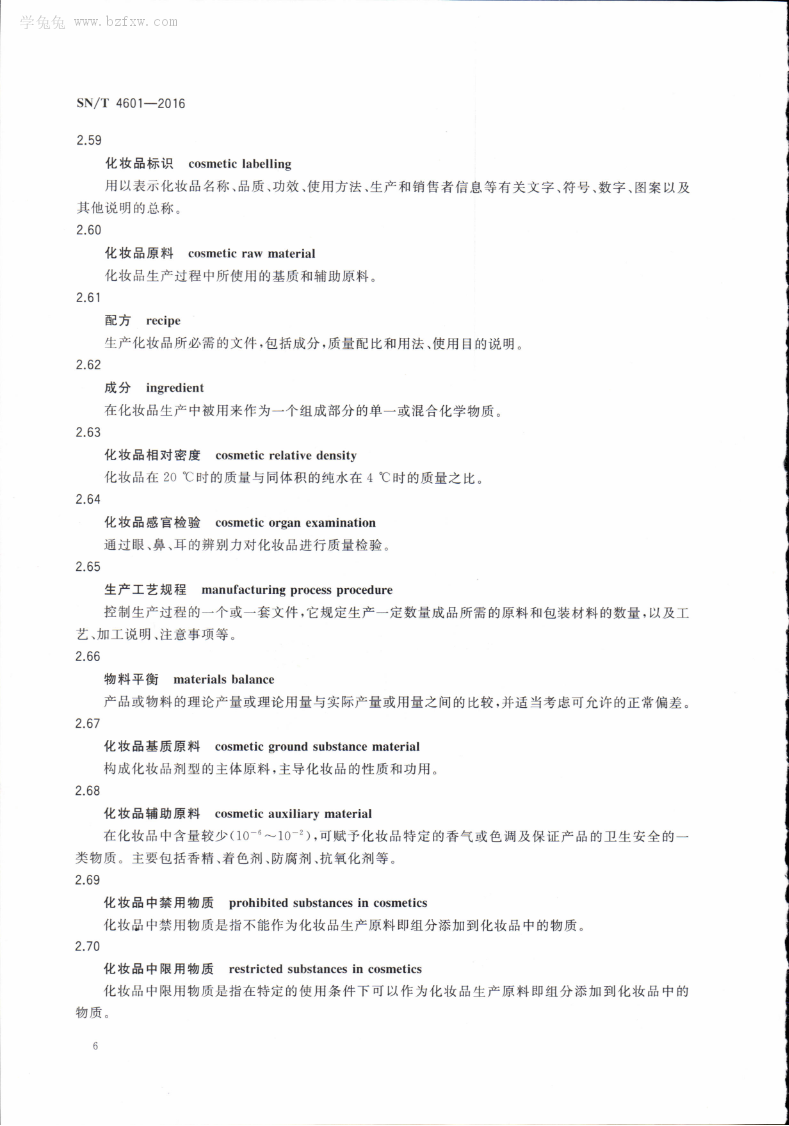 学兔兔 www.bzfxw.com

SN/T 4601—2016

2.59

化妆品标识　cosmetic labelling

用以表示化妆品名称、品质、功效、使用方法、生产和销售者信息等有关文字、符号、数字、图案以及其他说明的总称。

2.60

化妆品原料　cosmetic raw material

化妆品生产过程中所使用的基质和辅助原料。

2.61

配方　recipe

生产化妆品所必需的文件，包括成分，质量配比和用法、使用目的说明。

2.62

成分　ingredient

在化妆品生产中被用来作为一个组成部分的单一或混合化学物质。

2.63

化妆品相对密度　cosmetic relative density

化妆品在 20 ℃时的质量与同体积的纯水在 4 ℃时的质量之比。

2.64

化妆品感官检验　cosmetic organ examination

通过眼、鼻、耳的辨别力对化妆品进行质量检验。

2.65

生产工艺规程　manufacturing process procedure

控制生产过程的一个或一套文件，它规定生产一定数量成品所需的原料和包装材料的数量，以及工艺、加工说明、注意事项等。

2.66

物料平衡　materials balance

产品或物料的理论产量或理论用量与实际产量或用量之间的比较，并适当考虑可允许的正常偏差。

2.67

化妆品基质原料　cosmetic ground substance material

构成化妆品剂型的主体原料，主导化妆品的性质和功用。

2.68

化妆品辅助原料　cosmetic auxiliary material

在化妆品中含量较少($10^{-6}$～$10^{-2}$)，可赋予化妆品特定的香气或色调及保证产品的卫生安全的一类物质。主要包括香精、着色剂、防腐剂、抗氧化剂等。

2.69

化妆品中禁用物质　prohibited substances in cosmetics

化妆品中禁用物质是指不能作为化妆品生产原料即组分添加到化妆品中的物质。

2.70

化妆品中限用物质　restricted substances in cosmetics

化妆品中限用物质是指在特定的使用条件下可以作为化妆品生产原料即组分添加到化妆品中的物质。

6